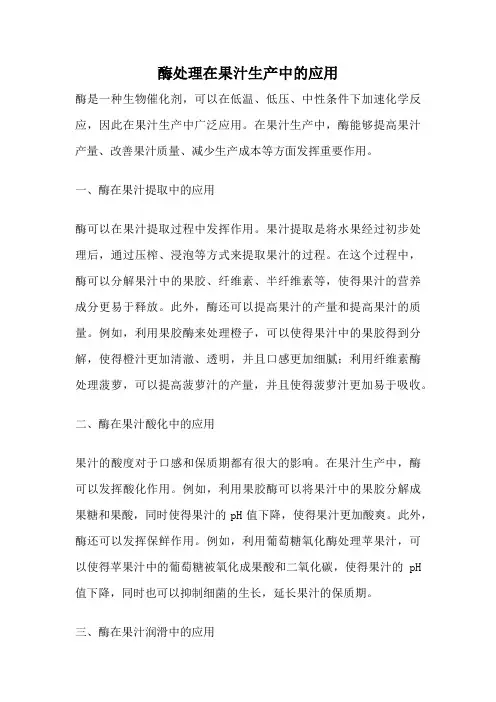 酶处理在果汁生产中的应用

酶是一种生物催化剂，可以在低温、低压、中性条件下加速化学反应，因此在果汁生产中广泛应用。在果汁生产中，酶能够提高果汁产量、改善果汁质量、减少生产成本等方面发挥重要作用。

一、酶在果汁提取中的应用

酶可以在果汁提取过程中发挥作用。果汁提取是将水果经过初步处理后，通过压榨、浸泡等方式来提取果汁的过程。在这个过程中，酶可以分解果汁中的果胶、纤维素、半纤维素等，使得果汁的营养成分更易于释放。此外，酶还可以提高果汁的产量和提高果汁的质量。例如，利用果胶酶来处理橙子，可以使得果汁中的果胶得到分解，使得橙汁更加清澈、透明，并且口感更加细腻；利用纤维素酶处理菠萝，可以提高菠萝汁的产量，并且使得菠萝汁更加易于吸收。

二、酶在果汁酸化中的应用

果汁的酸度对于口感和保质期都有很大的影响。在果汁生产中，酶可以发挥酸化作用。例如，利用果胶酶可以将果汁中的果胶分解成果糖和果酸，同时使得果汁的 pH 值下降，使得果汁更加酸爽。此外，酶还可以发挥保鲜作用。例如，利用葡萄糖氧化酶处理苹果汁，可以使得苹果汁中的葡萄糖被氧化成果酸和二氧化碳，使得果汁的 pH 值下降，同时也可以抑制细菌的生长，延长果汁的保质期。

三、酶在果汁润滑中的应用